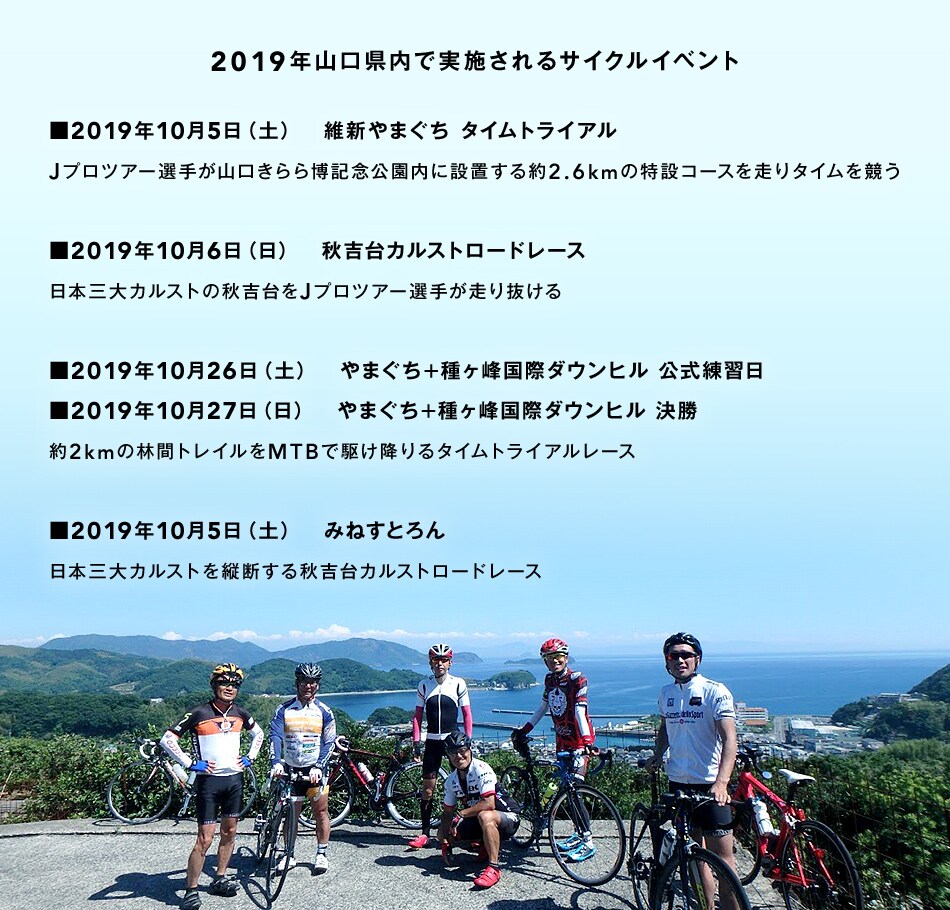 2019年山口県内で実施されるサイクルイベント

■2019年10月5日（土） 維新やまぐち タイムトライアル

Jプロツアー選手が山口きらら博記念公園内に設置する約2.6kmの特設コースを走りタイムを競う

■2019年10月6日（日） 秋吉台カルストロードレース

日本三大カルストの秋吉台をJプロツアー選手が走り抜ける

■2019年10月26日（土） やまぐち+種ヶ峰国際ダウンヒル 公式練習日
■2019年10月27日（日） やまぐち+種ヶ峰国際ダウンヒル 決勝

約2kmの林間トレイルをMTBで駆け降りるタイムトライアルレース

■2019年10月5日（土） みねすとろん

日本三大カルストを縦断する秋吉台カルストロードレース